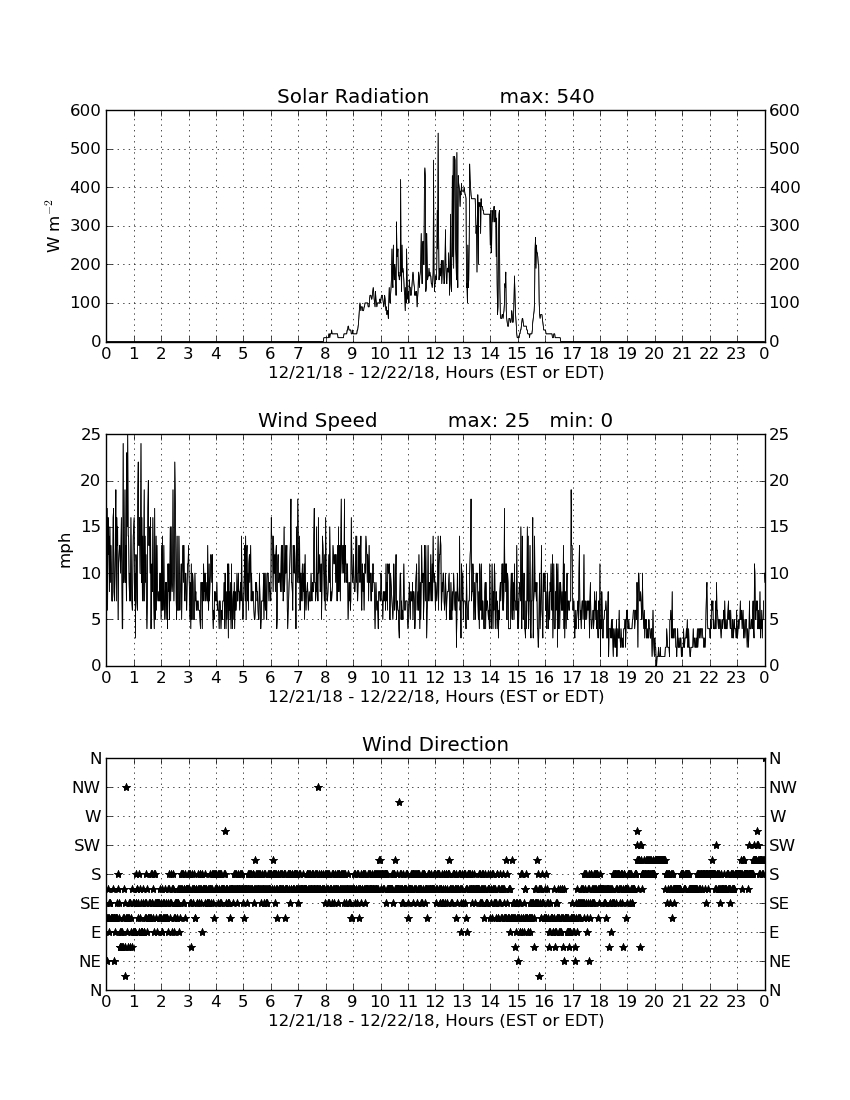 Solar Radiation max: 540

$W\ m^{-2}$

600 500 400 300 200 100 0

600 500 400 300 200 100 0

0 1 2 3 4 5 6 7 8 9 10 11 12 13 14 15 16 17 18 19 20 21 22 23 0

12/21/18 - 12/22/18, Hours (EST or EDT)

Wind Speed max: 25 min: 0

mph

25 20 15 10 5 0

25 20 15 10 5 0

0 1 2 3 4 5 6 7 8 9 10 11 12 13 14 15 16 17 18 19 20 21 22 23 0

12/21/18 - 12/22/18, Hours (EST or EDT)

Wind Direction

N NW W SW S SE E NE N

N NW W SW S SE E NE N

0 1 2 3 4 5 6 7 8 9 10 11 12 13 14 15 16 17 18 19 20 21 22 23 0

12/21/18 - 12/22/18, Hours (EST or EDT)